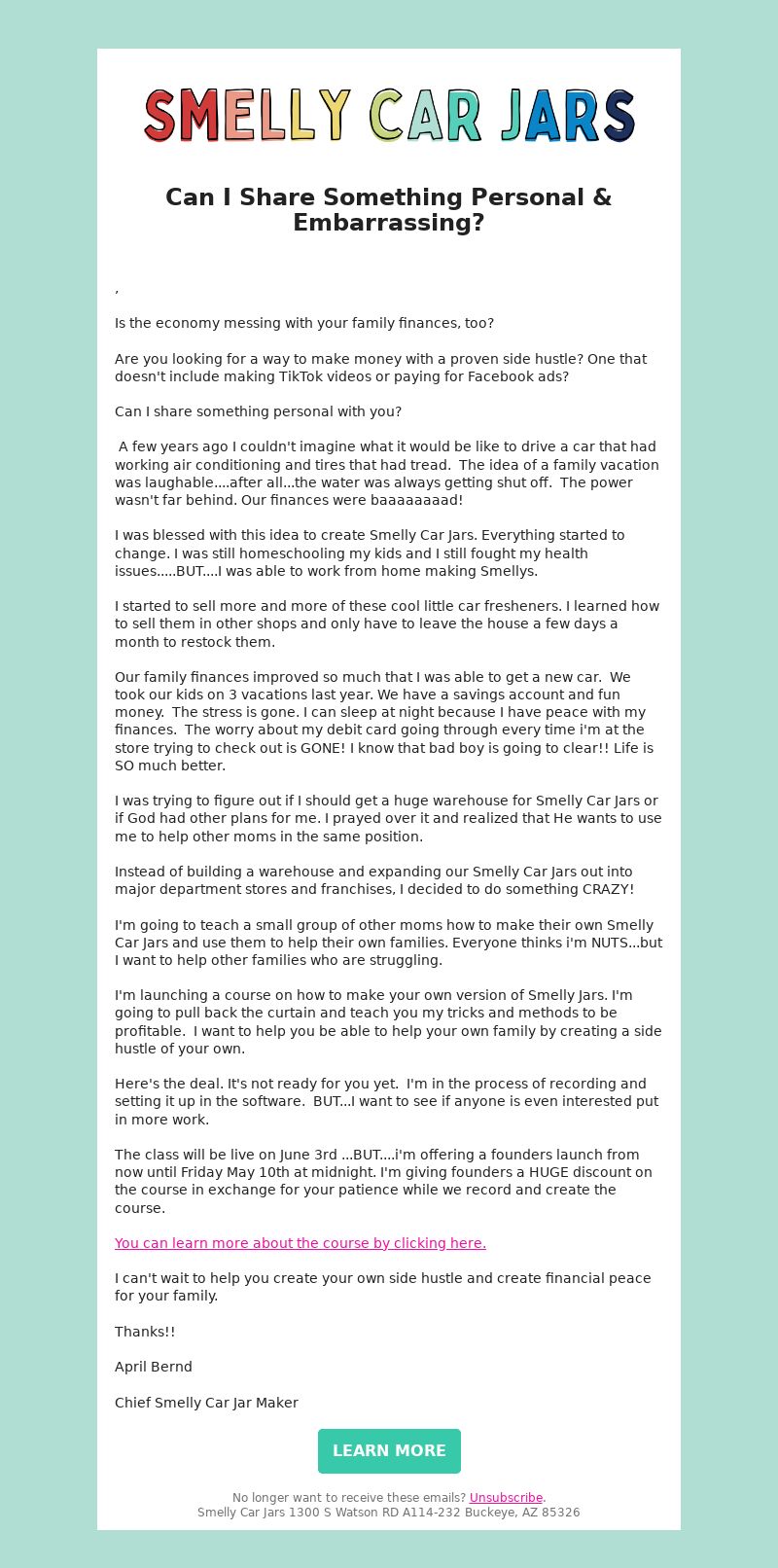 SMELLY CAR JARS

Can I Share Something Personal & Embarrassing?

,

Is the economy messing with your family finances, too?

Are you looking for a way to make money with a proven side hustle? One that doesn't include making TikTok videos or paying for Facebook ads?

Can I share something personal with you?

A few years ago I couldn't imagine what it would be like to drive a car that had working air conditioning and tires that had tread. The idea of a family vacation was laughable....after all...the water was always getting shut off. The power wasn't far behind. Our finances were baaaaaaaad!

I was blessed with this idea to create Smelly Car Jars. Everything started to change. I was still homeschooling my kids and I still fought my health issues.....BUT....I was able to work from home making Smellys.

I started to sell more and more of these cool little car fresheners. I learned how to sell them in other shops and only have to leave the house a few days a month to restock them.

Our family finances improved so much that I was able to get a new car. We took our kids on 3 vacations last year. We have a savings account and fun money. The stress is gone. I can sleep at night because I have peace with my finances. The worry about my debit card going through every time i'm at the store trying to check out is GONE! I know that bad boy is going to clear!! Life is SO much better.

I was trying to figure out if I should get a huge warehouse for Smelly Car Jars or if God had other plans for me. I prayed over it and realized that He wants to use me to help other moms in the same position.

Instead of building a warehouse and expanding our Smelly Car Jars out into major department stores and franchises, I decided to do something CRAZY!

I'm going to teach a small group of other moms how to make their own Smelly Car Jars and use them to help their own families. Everyone thinks i'm NUTS...but I want to help other families who are struggling.

I'm launching a course on how to make your own version of Smelly Jars. I'm going to pull back the curtain and teach you my tricks and methods to be profitable. I want to help you be able to help your own family by creating a side hustle of your own.

Here's the deal. It's not ready for you yet. I'm in the process of recording and setting it up in the software. BUT...I want to see if anyone is even interested put in more work.

The class will be live on June 3rd ...BUT....i'm offering a founders launch from now until Friday May 10th at midnight. I'm giving founders a HUGE discount on the course in exchange for your patience while we record and create the course.

You can learn more about the course by clicking here.

I can't wait to help you create your own side hustle and create financial peace for your family.

Thanks!!

April Bernd

Chief Smelly Car Jar Maker

LEARN MORE

No longer want to receive these emails? Unsubscribe.
Smelly Car Jars 1300 S Watson RD A114-232 Buckeye, AZ 85326